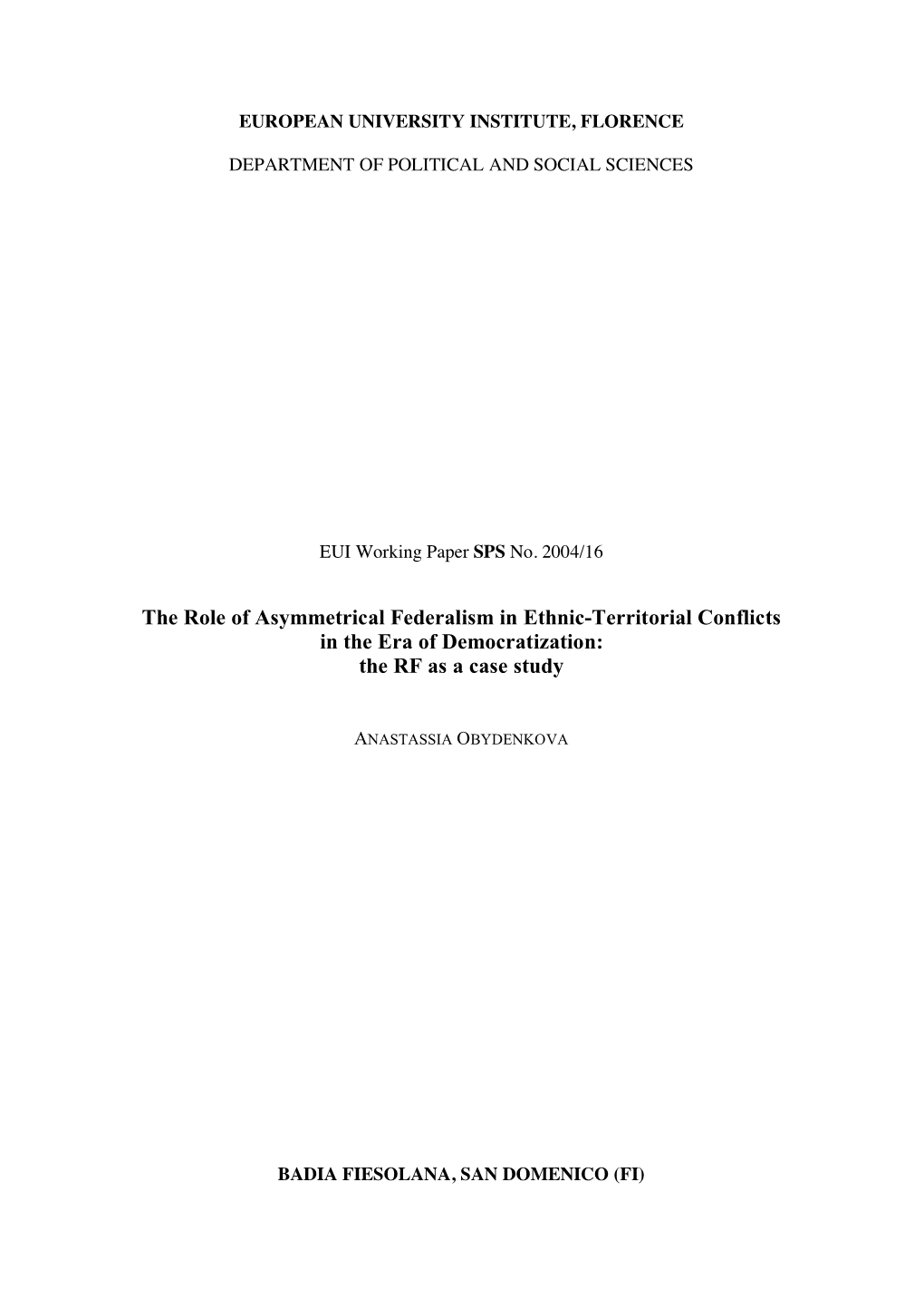 EUROPEAN UNIVERSITY INSTITUTE, FLORENCE

DEPARTMENT OF POLITICAL AND SOCIAL SCIENCES

EUI Working Paper SPS No. 2004/16

The Role of Asymmetrical Federalism in Ethnic-Territorial Conflicts in the Era of Democratization: the RF as a case study

ANASTASSIA OBYDENKOVA

BADIA FIESOLANA, SAN DOMENICO (FI)